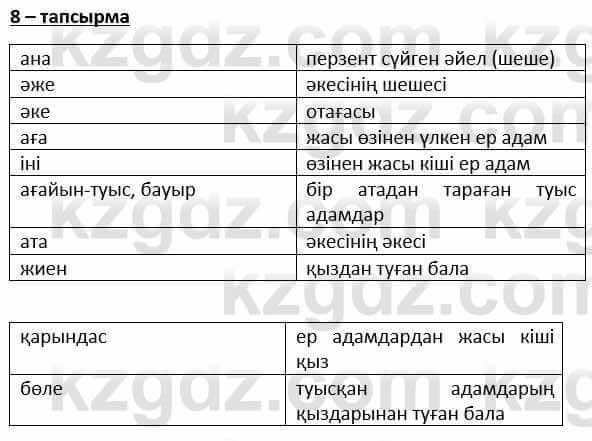 8 – тапсырма

| ана | перзент сүйген әйел (шеше) |
|---|---|
| әже | әкесінің шешесі |
| әке | отағасы |
| аға | жасы өзінен үлкен ер адам |
| іні | өзінен жасы кіші ер адам |
| ағайын-туыс, бауыр | бір атадан тараған туыс адамдар |
| ата | әкесінің әкесі |
| жиен | қыздан туған бала |

| қарындас | ер адамдардан жасы кіші қыз |
|---|---|
| бөле | туысқан адамдарың қыздарынан туған бала |

kzgdz.com